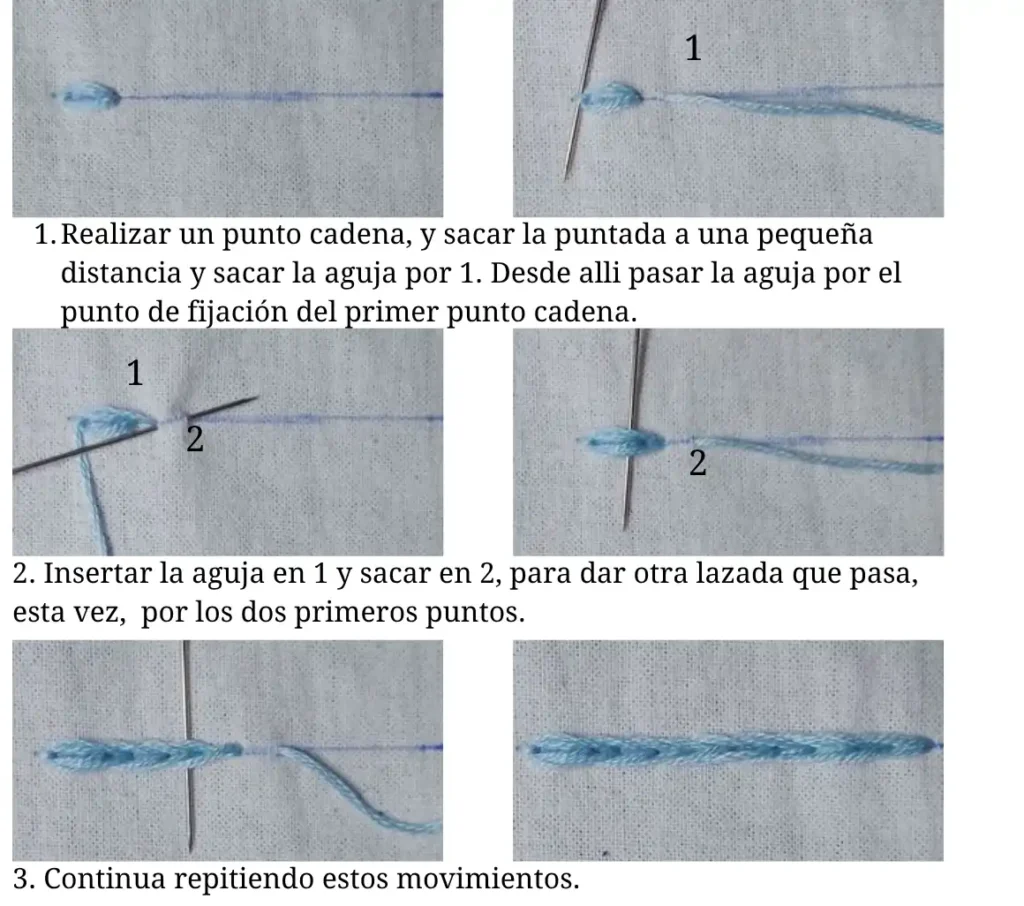 1

1. Realizar un punto cadena, y sacar la puntada a una pequeña distancia y sacar la aguja por 1. Desde alli pasar la aguja por el punto de fijación del primer punto cadena.

1

2

2

2. Insertar la aguja en 1 y sacar en 2, para dar otra lazada que pasa, esta vez, por los dos primeros puntos.

3. Continua repitiendo estos movimientos.